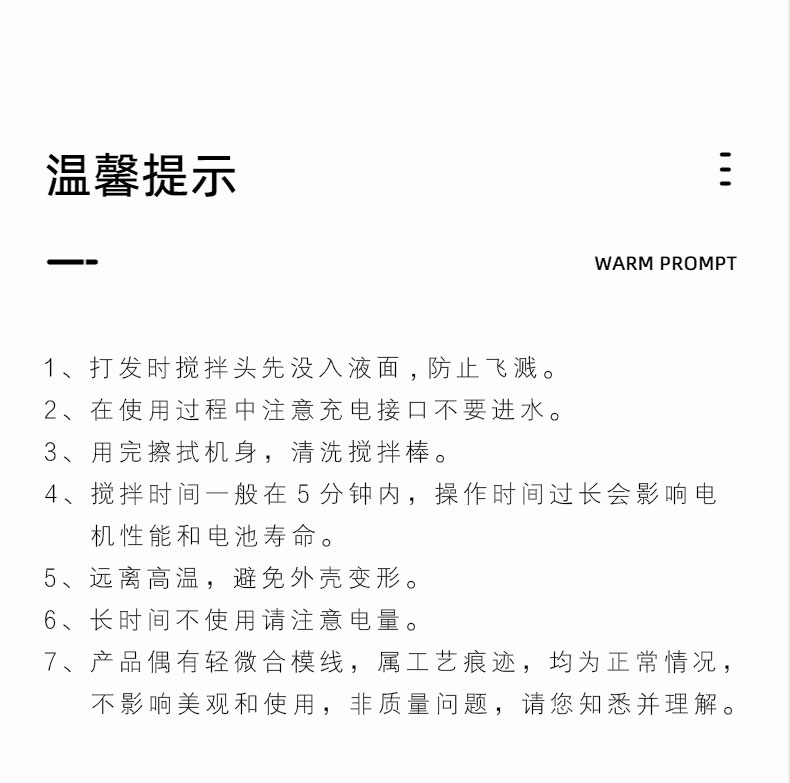 温馨提示

WARM PROMPT

1、打发时搅拌头先没入液面，防止飞溅。

2、在使用过程中注意充电接口不要进水。

3、用完擦拭机身，清洗搅拌棒。

4、搅拌时间一般在5分钟内，操作时间过长会影响电机性能和电池寿命。

5、远离高温，避免外壳变形。

6、长时间不使用请注意电量。

7、产品偶有轻微合模线，属工艺痕迹，均为正常情况，不影响美观和使用，非质量问题，请您知悉并理解。